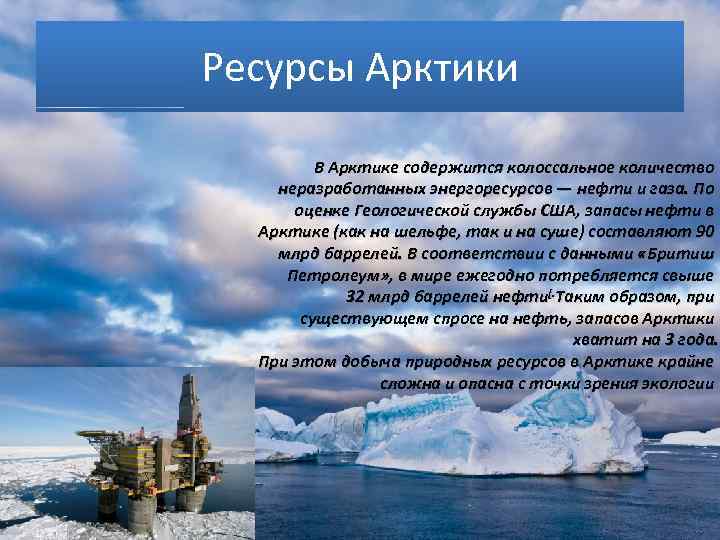 Ресурсы Арктики

В Арктике содержится колоссальное количество неразработанных энергоресурсов — нефти и газа. По оценке Геологической службы США, запасы нефти в Арктике (как на шельфе, так и на суше) составляют 90 млрд баррелей. В соответствии с данными «Бритиш Петролеум», в мире ежегодно потребляется свыше 32 млрд баррелей нефти. Таким образом, при существующем спросе на нефть, запасов Арктики хватит на 3 года.
При этом добыча природных ресурсов в Арктике крайне сложна и опасна с точки зрения экологии